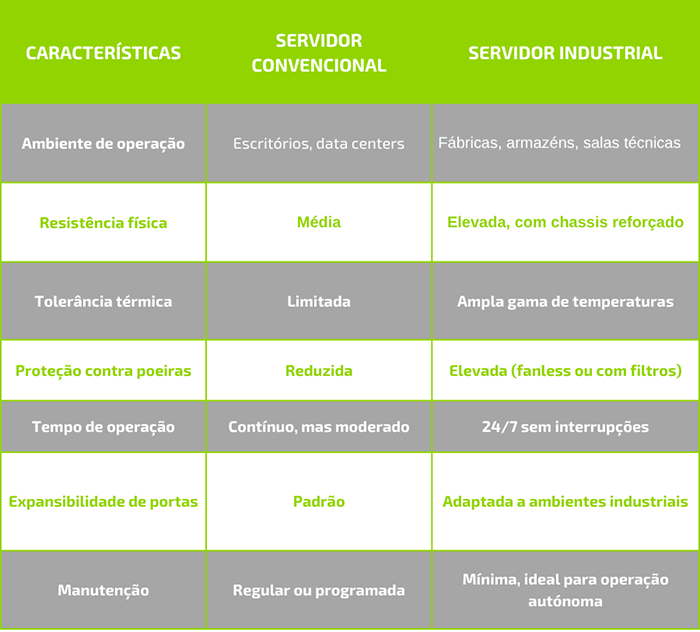 | CARACTERÍSTICAS | SERVIDOR CONVENCIONAL | SERVIDOR INDUSTRIAL |
|---|---|---|
| Ambiente de operação | Escritórios, data centers | Fábricas, armazéns, salas técnicas |
| Resistência física | Média | Elevada, com chassis reforçado |
| Tolerância térmica | Limitada | Ampla gama de temperaturas |
| Proteção contra poeiras | Reduzida | Elevada (fanless ou com filtros) |
| Tempo de operação | Contínuo, mas moderado | 24/7 sem interrupções |
| Expansibilidade de portas | Padrão | Adaptada a ambientes industriais |
| Manutenção | Regular ou programada | Mínima, ideal para operação autónoma |